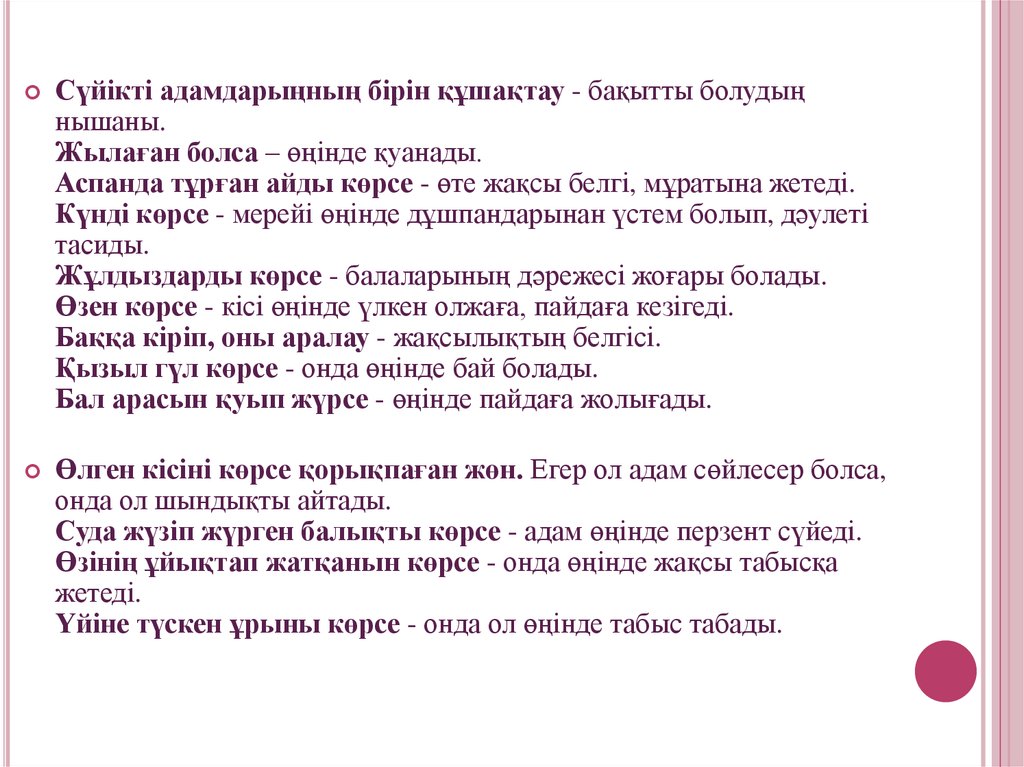 Сүйікті адамдарыңның бірін құшақтау - бақытты болудың нышаны.
Жылаған болса – өңінде қуанады.
Аспанда тұрған айды көрсе - өте жақсы белгі, мұратына жетеді.
Күнді көрсе - мерейі өңінде дұшпандарынан үстем болып, дәулеті тасиды.
Жұлдыздарды көрсе - балаларының дәрежесі жоғары болады.
Өзен көрсе - кісі өңінде үлкен олжаға, пайдаға кезігеді.
Баққа кіріп, оны аралау - жақсылықтың белгісі.
Қызыл гүл көрсе - онда өңінде бай болады.
Бал арасын қуып жүрсе - өңінде пайдаға жолығады.

Өлген кісіні көрсе қорықпаған жөн. Егер ол адам сөйлесер болса, онда ол шындықты айтады.
Суда жүзіп жүрген балықты көрсе - адам өңінде перзент сүйеді.
Өзінің ұйықтап жатқанын көрсе - онда өңінде жақсы табысқа жетеді.
Үйіне түскен ұрыны көрсе - онда ол өңінде табыс табады.